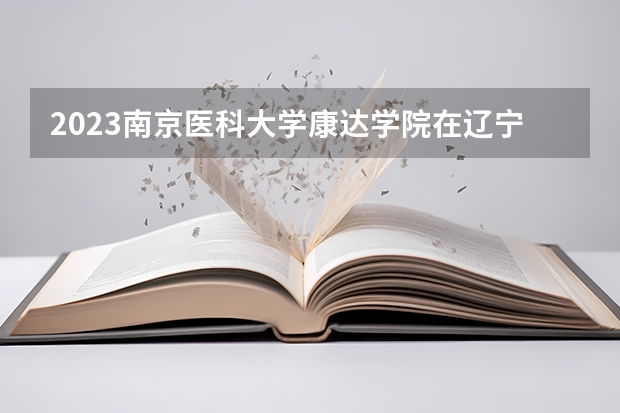 2023南京医科大学康达学院在辽宁